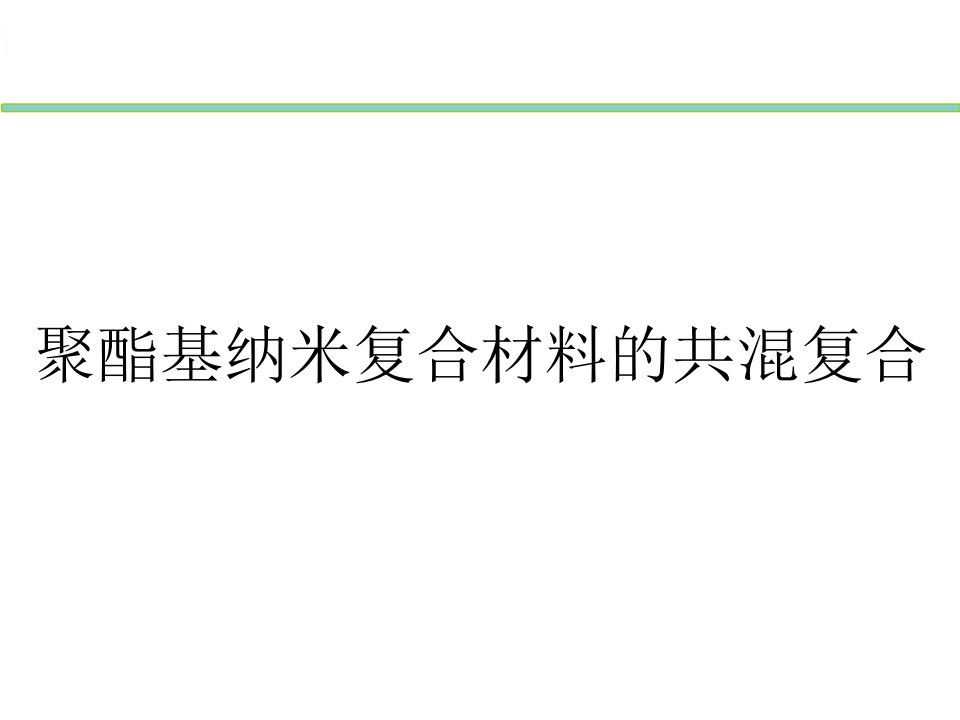 聚酯基纳米复合材料的共混复合